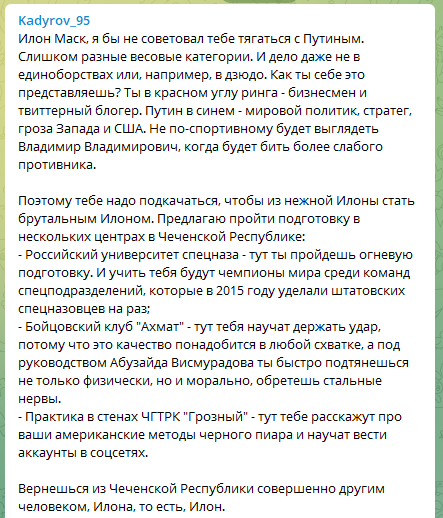 Kadyrov_95
Илон Маск, я бы не советовал тебе тягаться с Путиным. Слишком разные весовые категории. И дело даже не в единоборствах или, например, в дзюдо. Как ты себе это представляешь? Ты в красном углу ринга - бизнесмен и твиттерный блогер. Путин в синем - мировой политик, стратег, гроза Запада и США. Не по-спортивному будет выглядеть Владимир Владимирович, когда будет бить более слабого противника.

Поэтому тебе надо подкачаться, чтобы из нежной Илоны стать брутальным Илоном. Предлагаю пройти подготовку в нескольких центрах в Чеченской Республике:
- Российский университет спецназа - тут ты пройдешь огневую подготовку. И учить тебя будут чемпионы мира среди команд спецподразделений, которые в 2015 году уделали штатовских спецназовцев на раз;
- Бойцовский клуб "Ахмат" - тут тебя научат держать удар, потому что это качество понадобится в любой схватке, а под руководством Абузайда Висмурадова ты быстро подтянешься не только физически, но и морально, обретешь стальные нервы.
- Практика в стенах ЧГТРК "Грозный" - тут тебе расскажут про ваши американские методы черного пиара и научат вести аккаунты в соцсетях.

Вернешься из Чеченской Республики совершенно другим человеком, Илона, то есть, Илон.